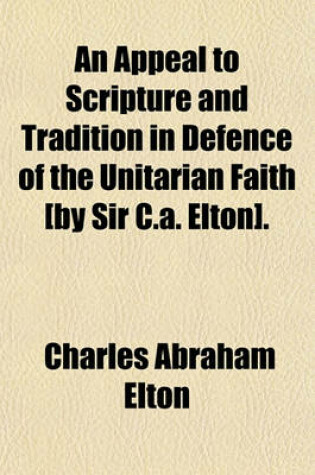 An Appeal to Scripture and Tradition in Defence of the Unitarian Faith [by Sir C.a. Elton].

Charles Abraham Elton